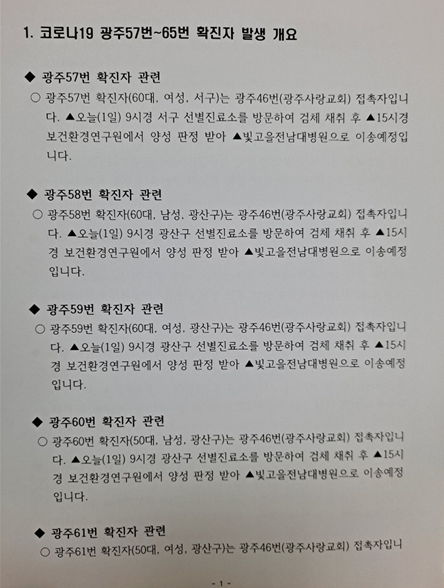 1. 코로나19 광주57번~65번 확진자 발생 개요

◆ 광주57번 확진자 관련

○ 광주57번 확진자(60대, 여성, 서구)는 광주46번(광주사랑교회) 접촉자입니다. ▲오늘(1일) 9시경 서구 선별진료소를 방문하여 검체 채취 후 ▲15시경 보건환경연구원에서 양성 판정 받아 ▲빛고을전남대병원으로 이송예정입니다.

◆ 광주58번 확진자 관련

○ 광주58번 확진자(60대, 남성, 광산구)는 광주46번(광주사랑교회) 접촉자입니다. ▲오늘(1일) 9시경 광산구 선별진료소를 방문하여 검체 채취 후 ▲15시경 보건환경연구원에서 양성 판정 받아 ▲빛고을전남대병원으로 이송예정입니다.

◆ 광주59번 확진자 관련

○ 광주59번 확진자(60대, 여성, 광산구)는 광주46번(광주사랑교회) 접촉자입니다. ▲오늘(1일) 9시경 광산구 선별진료소를 방문하여 검체 채취 후 ▲15시경 보건환경연구원에서 양성 판정 받아 ▲빛고을전남대병원으로 이송예정입니다.

◆ 광주60번 확진자 관련

○ 광주60번 확진자(50대, 남성, 광산구)는 광주46번(광주사랑교회) 접촉자입니다. ▲오늘(1일) 9시경 광산구 선별진료소를 방문하여 검체 채취 후 ▲15시경 보건환경연구원에서 양성 판정 받아 ▲빛고을전남대병원으로 이송예정입니다.

◆ 광주61번 확진자 관련

○ 광주61번 확진자(50대, 여성, 광산구)는 광주46번(광주사랑교회) 접촉자입니

- 1 -